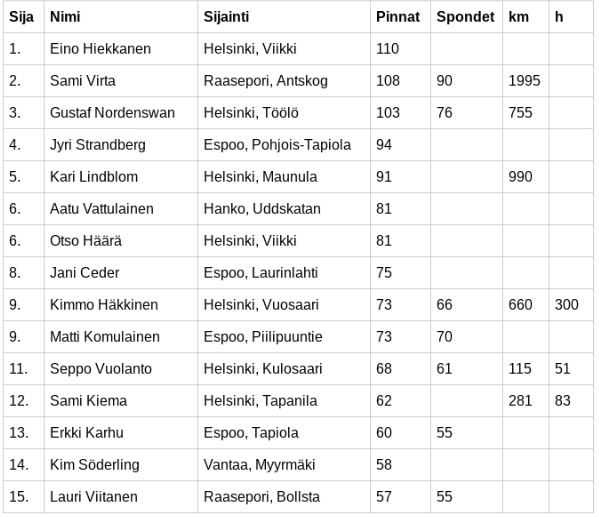 | Sija | Nimi | Sijainti | Pinnat | Spondet | km | h |
|---|---|---|---|---|---|---|
| 1. | Eino Hiekkanen | Helsinki, Viikki | 110 | | | |
| 2. | Sami Virta | Raasepori, Antskog | 108 | 90 | 1995 | |
| 3. | Gustaf Nordenswan | Helsinki, Töölö | 103 | 76 | 755 | |
| 4. | Jyri Strandberg | Espoo, Pohjois-Tapiola | 94 | | | |
| 5. | Kari Lindblom | Helsinki, Maunula | 91 | | 990 | |
| 6. | Aatu Vattulainen | Hanko, Uddskatan | 81 | | | |
| 6. | Otso Häärä | Helsinki, Viikki | 81 | | | |
| 8. | Jani Ceder | Espoo, Laurinlahti | 75 | | | |
| 9. | Kimmo Häkkinen | Helsinki, Vuosaari | 73 | 66 | 660 | 300 |
| 9. | Matti Komulainen | Espoo, Piilipuuntie | 73 | 70 | | |
| 11. | Seppo Vuolanto | Helsinki, Kulosaari | 68 | 61 | 115 | 51 |
| 12. | Sami Kiema | Helsinki, Tapanila | 62 | | 281 | 83 |
| 13. | Erkki Karhu | Espoo, Tapiola | 60 | 55 | | |
| 14. | Kim Söderling | Vantaa, Myyrmäki | 58 | | | |
| 15. | Lauri Viitanen | Raasepori, Bollsta | 57 | 55 | | |